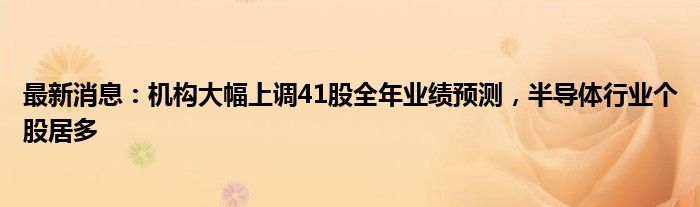 最新消息：机构大幅上调41股全年业绩预测，半导体行业个股居多